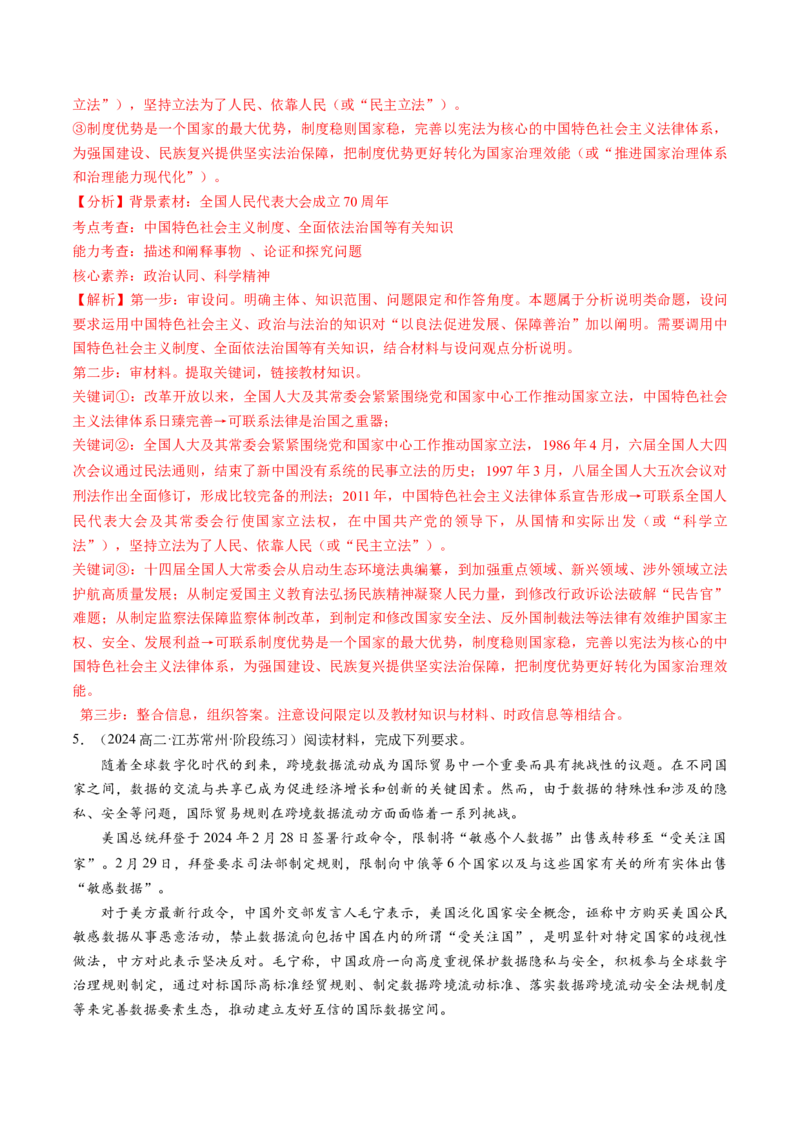 立法”），坚持立法为了人民、依靠人民（或“民主立法”）。
③制度优势是一个国家的最大优势，制度稳则国家稳，完善以宪法为核心的中国特色社会主义法律体系，为强国建设、民族复兴提供坚实法治保障，把制度优势更好转化为国家治理效能（或“推进国家治理体系和治理能力现代化”）。
【分析】背景素材：全国人民代表大会成立70周年
考点考查：中国特色社会主义制度、全面依法治国等有关知识
能力考查：描述和阐释事物 、论证和探究问题
核心素养：政治认同、科学精神
【解析】第一步：审设问。明确主体、知识范围、问题限定和作答角度。本题属于分析说明类命题，设问要求运用中国特色社会主义、政治与法治的知识对“以良法促进发展、保障善治”加以阐明。需要调用中国特色社会主义制度、全面依法治国等有关知识，结合材料与设问观点分析说明。
第二步：审材料。提取关键词，链接教材知识。
关键词①：改革开放以来，全国人大及其常委会紧紧围绕党和国家中心工作推动国家立法，中国特色社会主义法律体系日臻完善→可联系法律是治国之重器；
关键词②：全国人大及其常委会紧紧围绕党和国家中心工作推动国家立法，1986年4月，六届全国人大四次会议通过民法通则，结束了新中国没有系统的民事立法的历史；1997年3月，八届全国人大五次会议对刑法作出全面修订，形成比较完备的刑法；2011年，中国特色社会主义法律体系宣告形成→可联系全国人民代表大会及其常委会行使国家立法权，在中国共产党的领导下，从国情和实际出发（或“科学立法”），坚持立法为了人民、依靠人民（或“民主立法”）。
关键词③：十四届全国人大常委会从启动生态环境法典编纂，到加强重点领域、新兴领域、涉外领域立法护航高质量发展；从制定爱国主义教育法弘扬民族精神凝聚人民力量，到修改行政诉讼法破解“民告官”难题；从制定监察法保障监察体制改革，到制定和修改国家安全法、反外国制裁法等法律有效维护国家主权、安全、发展利益→可联系制度优势是一个国家的最大优势，制度稳则国家稳，完善以宪法为核心的中国特色社会主义法律体系，为强国建设、民族复兴提供坚实法治保障，把制度优势更好转化为国家治理效能。
第三步：整合信息，组织答案。注意设问限定以及教材知识与材料、时政信息等相结合。
5. （2024高二·江苏常州·阶段练习）阅读材料，完成下列要求。
随着全球数字化时代的到来，跨境数据流动成为国际贸易中一个重要而具有挑战性的议题。在不同国家之间，数据的交流与共享已成为促进经济增长和创新的关键因素。然而，由于数据的特殊性和涉及的隐私、安全等问题，国际贸易规则在跨境数据流动方面面临着一系列挑战。
美国总统拜登于2024年2月28日签署行政命令，限制将“敏感个人数据”出售或转移至“受关注国家”。2月29日，拜登要求司法部制定规则，限制向中俄等6个国家以及与这些国家有关的所有实体出售“敏感数据”。
对于美方最新行政令，中国外交部发言人毛宁表示，美国泛化国家安全概念，诬称中方购买美国公民敏感数据从事恶意活动，禁止数据流向包括中国在内的所谓“受关注国”，是明显针对特定国家的歧视性做法，中方对此表示坚决反对。毛宁称，中国政府一向高度重视保护数据隐私与安全，积极参与全球数字治理规则制定，通过对标国际高标准经贸规则、制定数据跨境流动标准、落实数据跨境流动安全法规制度等来完善数据要素生态，推动建立友好互信的国际数据空间。